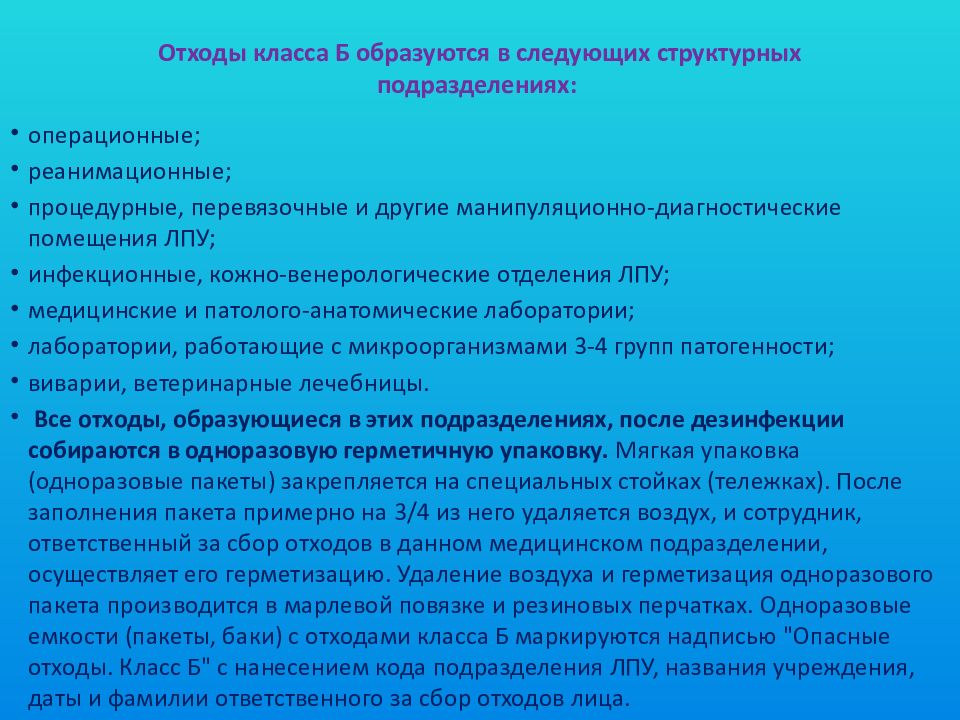 Отходы класса Б образуются в следующих структурных подразделениях:

• операционные;
• реанимационные;
• процедурные, перевязочные и другие манипуляционно-диагностические помещения ЛПУ;
• инфекционные, кожно-венерологические отделения ЛПУ;
• медицинские и патолого-анатомические лаборатории;
• лаборатории, работающие с микроорганизмами 3-4 групп патогенности;
• виварии, ветеринарные лечебницы.
• Все отходы, образующиеся в этих подразделениях, после дезинфекции собираются в одноразовую герметичную упаковку. Мягкая упаковка (одноразовые пакеты) закрепляется на специальных стойках (тележках). После заполнения пакета примерно на 3/4 из него удаляется воздух, и сотрудник, ответственный за сбор отходов в данном медицинском подразделении, осуществляет его герметизацию. Удаление воздуха и герметизация одноразового пакета производится в марлевой повязке и резиновых перчатках. Одноразовые емкости (пакеты, баки) с отходами класса Б маркируются надписью "Опасные отходы. Класс Б" с нанесением кода подразделения ЛПУ, названия учреждения, даты и фамилии ответственного за сбор отходов лица.